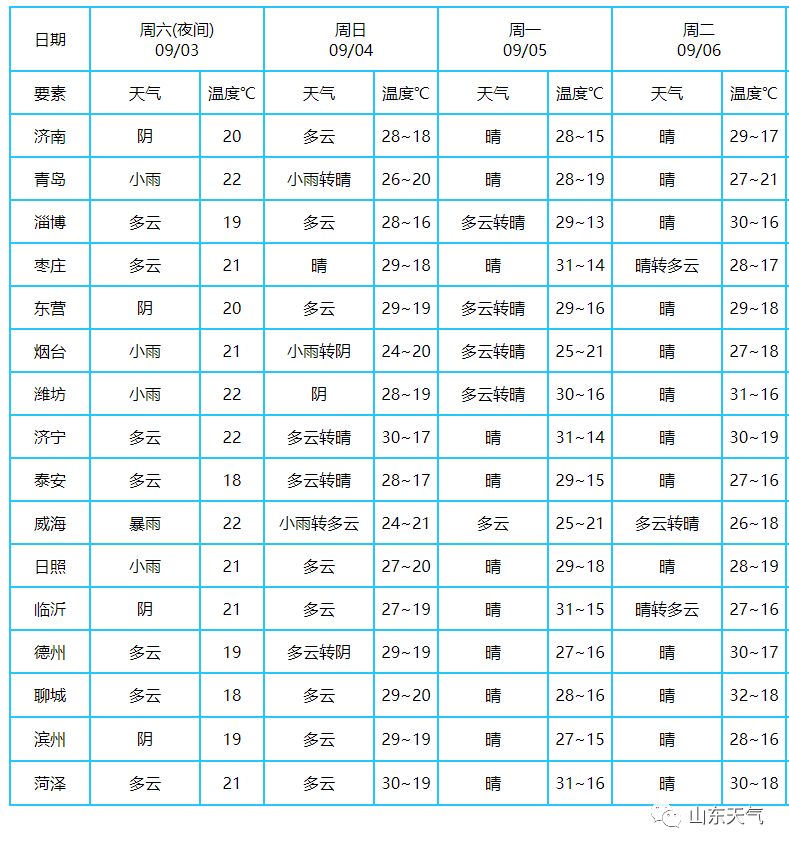 | 日期 | 周六(夜间) 09/03 | | 周日 09/04 | | 周一 09/05 | | 周二 09/06 | |
|---|---|---|---|---|---|---|---|---|
| 要素 | 天气 | 温度°C | 天气 | 温度°C | 天气 | 温度°C | 天气 | 温度°C |
| 济南 | 阴 | 20 | 多云 | 28~18 | 晴 | 28~15 | 晴 | 29~17 |
| 青岛 | 小雨 | 22 | 小雨转晴 | 26~20 | 晴 | 28~19 | 晴 | 27~21 |
| 淄博 | 多云 | 19 | 多云 | 28~16 | 多云转晴 | 29~13 | 晴 | 30~16 |
| 枣庄 | 多云 | 21 | 晴 | 29~18 | 晴 | 31~14 | 晴转多云 | 28~17 |
| 东营 | 阴 | 20 | 多云 | 29~19 | 多云转晴 | 29~16 | 晴 | 29~18 |
| 烟台 | 小雨 | 21 | 小雨转阴 | 24~20 | 多云转晴 | 25~21 | 晴 | 27~18 |
| 潍坊 | 小雨 | 22 | 阴 | 28~19 | 多云转晴 | 30~16 | 晴 | 31~16 |
| 济宁 | 多云 | 22 | 多云转晴 | 30~17 | 晴 | 31~14 | 晴 | 30~19 |
| 泰安 | 多云 | 18 | 多云转晴 | 28~17 | 晴 | 29~15 | 晴 | 27~16 |
| 威海 | 暴雨 | 22 | 小雨转多云 | 24~21 | 多云 | 25~21 | 多云转晴 | 26~18 |
| 日照 | 小雨 | 21 | 多云 | 27~20 | 晴 | 29~18 | 晴 | 28~19 |
| 临沂 | 阴 | 21 | 多云 | 27~19 | 晴 | 31~15 | 晴转多云 | 27~16 |
| 德州 | 多云 | 19 | 多云转阴 | 29~19 | 晴 | 27~16 | 晴 | 30~17 |
| 聊城 | 多云 | 18 | 多云 | 29~20 | 晴 | 28~16 | 晴 | 32~18 |
| 滨州 | 阴 | 19 | 多云 | 29~19 | 晴 | 27~15 | 晴 | 28~16 |
| 菏泽 | 多云 | 21 | 多云 | 30~19 | 晴 | 31~16 | 晴 | 30~18 |

山东天气